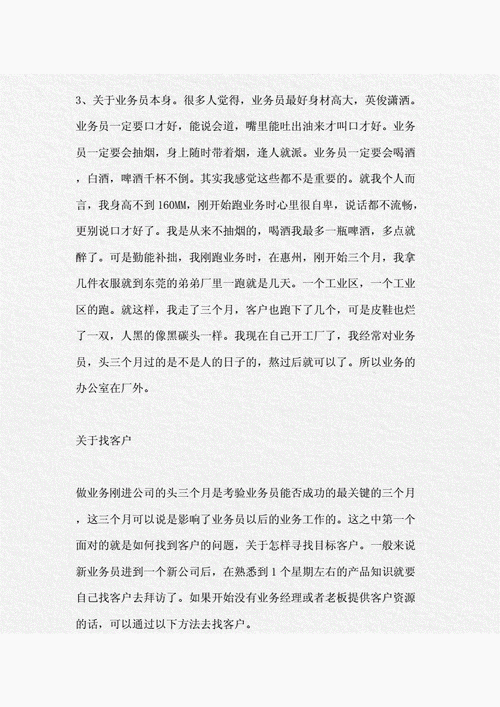 3、关于业务员本身。很多人觉得，业务员最好身材高大，英俊潇洒。业务员一定要口才好，能说会道，嘴里能吐出油来才叫口才好。业务员一定要会抽烟，身上随时带着烟，逢人就派。业务员一定要会喝酒，白酒，啤酒千杯不倒。其实我感觉这些都不是重要的。就我个人而言，我身高不到160MM，刚开始跑业务时心里很自卑，说话都不流畅，更别说口才好了。我是从来不抽烟的，喝酒我最多一瓶啤酒，多点就醉了。可是勤能补拙，我刚跑业务时，在惠州，刚开始三个月，我拿几件衣服就到东莞的弟弟厂里一跑就是几天。一个工业区，一个工业区的跑。就这样，我走了三个月，客户也跑下了几个，可是皮鞋也烂了一双，人黑的像黑碳头一样。我现在自己开工厂了，我经常对业务员，头三个月过的是不是人的日子的，熬过后就可以了。所以业务的办公室在厂外。

关于找客户

做业务刚进公司的头三个月是考验业务员能否成功的最关键的三个月，这三个月可以说是影响了业务员以后的业务工作的。这之中第一个面对的就是如何找到客户的问题，关于怎样寻找目标客户。一般来说新业务员进到一个新公司后，在熟悉到1个星期左右的产品知识就要自己找客户去拜访了。如果开始没有业务经理或者老板提供客户资源的话，可以通过以下方法去找客户。